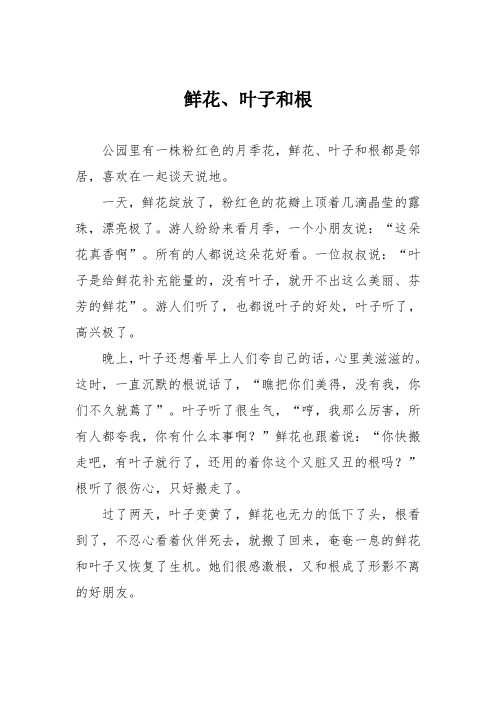 鲜花、叶子和根

公园里有一株粉红色的月季花，鲜花、叶子和根都是邻居，喜欢在一起谈天说地。

一天，鲜花绽放了，粉红色的花瓣上顶着几滴晶莹的露珠，漂亮极了。游人纷纷来看月季，一个小朋友说：“这朵花真香啊”。所有的人都说这朵花好看。一位叔叔说：“叶子是给鲜花补充能量的，没有叶子，就开不出这么美丽、芬芳的鲜花”。游人们听了，也都说叶子的好处，叶子听了，高兴极了。

晚上，叶子还想着早上人们夸自己的话，心里美滋滋的。这时，一直沉默的根说话了，“瞧把你们美得，没有我，你们不久就蔫了”。叶子听了很生气，“哼，我那么厉害，所有人都夸我，你有什么本事啊？”鲜花也跟着说：“你快搬走吧，有叶子就行了，还用的着你这个又脏又丑的根吗？”根听了很伤心，只好搬走了。

过了两天，叶子变黄了，鲜花也无力的低下了头，根看到了，不忍心看着伙伴死去，就搬了回来，奄奄一息的鲜花和叶子又恢复了生机。她们很感激根，又和根成了形影不离的好朋友。